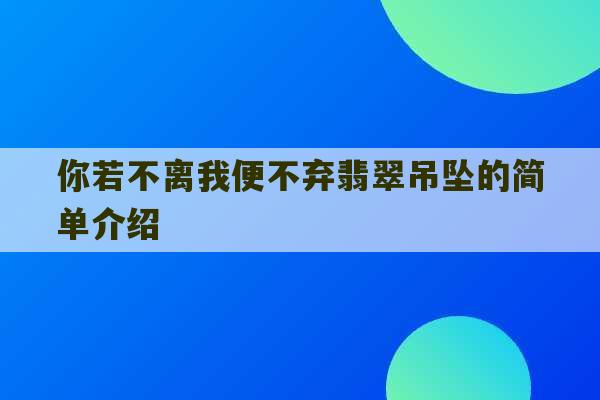 你若不离我便不弃翡翠吊坠的简单介绍